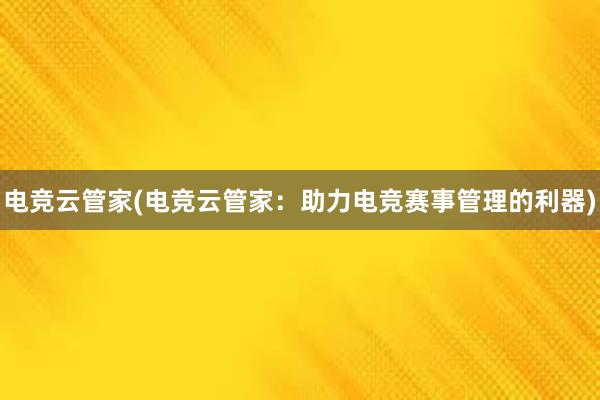 电竞云管家(电竞云管家：助力电竞赛事管理的利器)